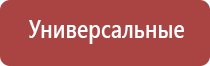 Универсальные